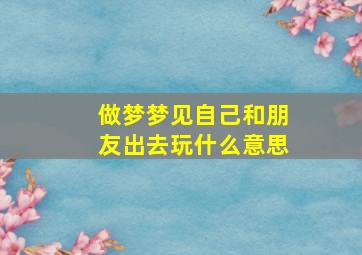 做梦梦见自己和朋友出去玩什么意思